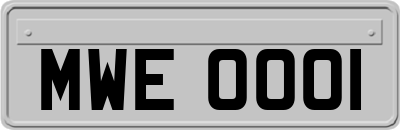 MWE 0001